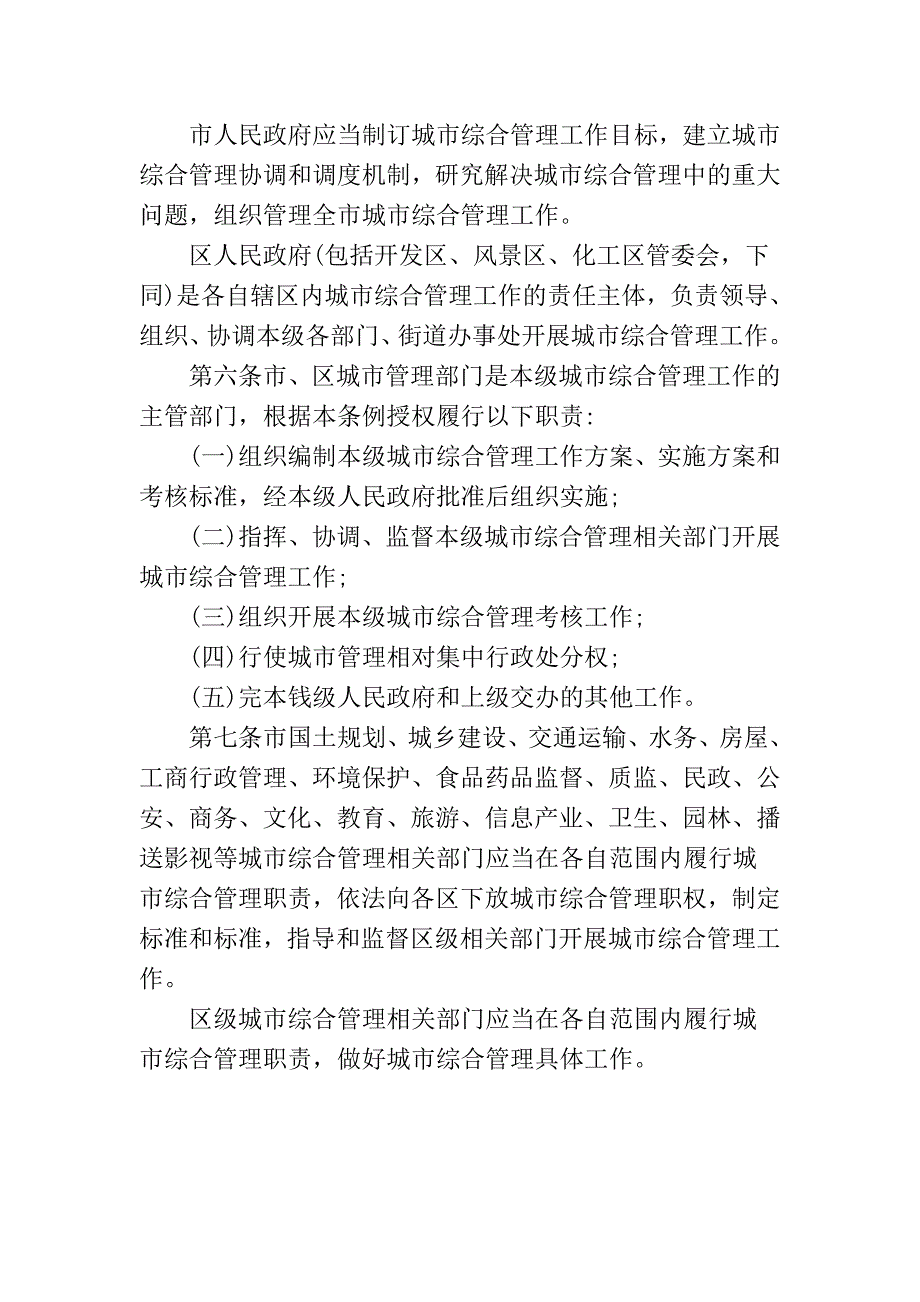 市人民政府应当制订城市综合管理工作目标，建立城市综合管理协调和调度机制，研究解决城市综合管理中的重大问题，组织管理全市城市综合管理工作。

区人民政府(包括开发区、风景区、化工区管委会，下同)是各自辖区内城市综合管理工作的责任主体，负责领导、组织、协调本级各部门、街道办事处开展城市综合管理工作。

第六条市、区城市管理部门是本级城市综合管理工作的主管部门，根据本条例授权履行以下职责：

(一)组织编制本级城市综合管理工作方案、实施方案和考核标准，经本级人民政府批准后组织实施；

(二)指挥、协调、监督本级城市综合管理相关部门开展城市综合管理工作；

(三)组织开展本级城市综合管理考核工作；

(四)行使城市管理相对集中行政处分权；

(五)完本钱级人民政府和上级交办的其他工作。

第七条市国土规划、城乡建设、交通运输、水务、房屋、工商行政管理、环境保护、食品药品监督、质监、民政、公安、商务、文化、教育、旅游、信息产业、卫生、园林、播送影视等城市综合管理相关部门应当在各自范围内履行城市综合管理职责，依法向各区下放城市综合管理职权，制定标准和标准，指导和监督区级相关部门开展城市综合管理工作。

区级城市综合管理相关部门应当在各自范围内履行城市综合管理职责，做好城市综合管理具体工作。